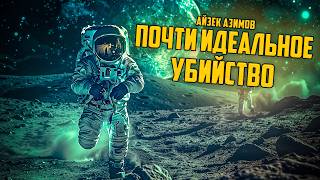 АЙЗЕК АЗИМОВ
ПОЧТИ ИДЕАЛЬНОЕ УБИЙСТВО